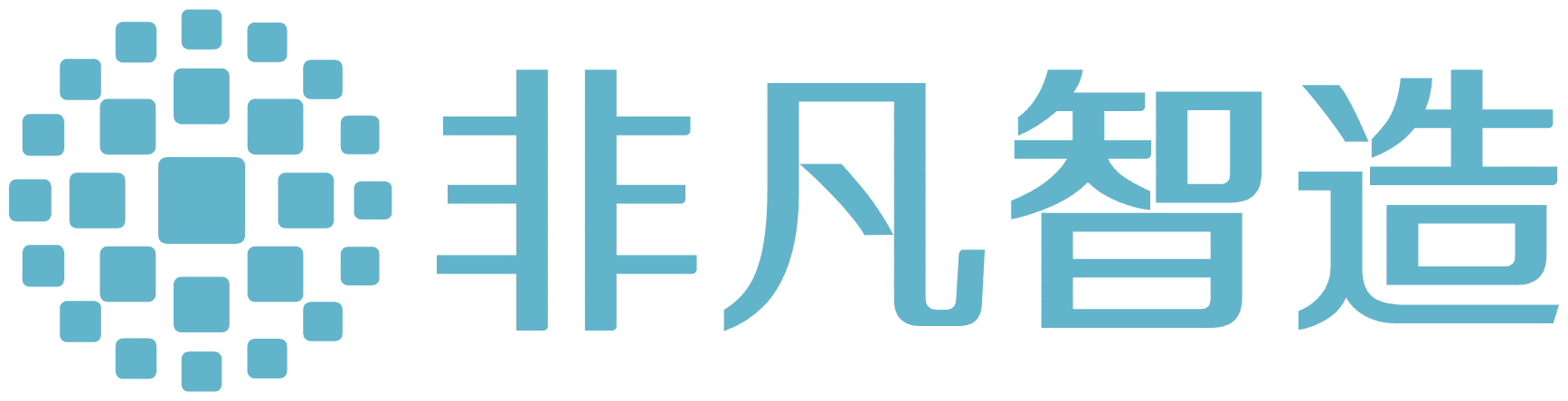 非凡智造